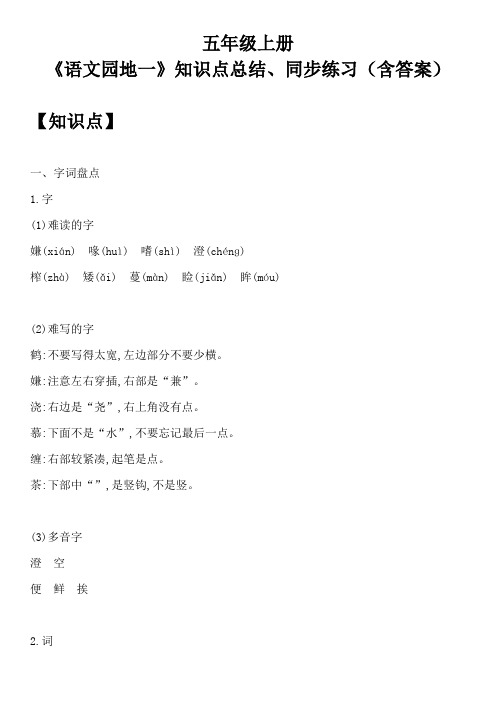 五年级上册
《语文园地一》知识点总结、同步练习（含答案）

【知识点】

一、字词盘点

1.字

(1)难读的字

嫌(xián)　喙(huì)　嗜(shì)　澄(chéng)

榨(zhà)　矮(ǎi)　蔓(màn)　睑(jiǎn)　眸(móu)

(2)难写的字

鹤:不要写得太宽,左边部分不要少横。

嫌:注意左右穿插,右部是“兼”。

浇:右边是“尧”,右上角没有点。

慕:下面不是“水”,不要忘记最后一点。

缠:右部较紧凑,起笔是点。

茶:下部中“”,是竖钩,不是竖。

(3)多音字

澄　空

便　鲜　挨

2.词